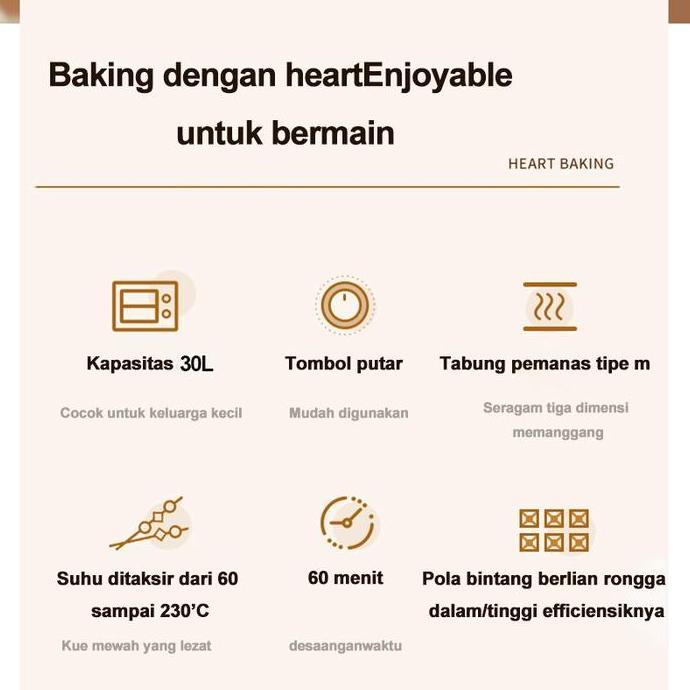 Baking dengan heartEnjoyable untuk bermain

HEART BAKING

Kapasitas 30L

Cocok untuk keluarga kecil

Tombol putar

Mudah digunakan

Tabung pemanas tipe m

Seragam tiga dimensi memanggang

Suhu ditaksir dari 60 sampai 230'C

Kue mewah yang lezat

60 menit

desaanganwaktu

Pola bintang berlian rongga dalam/tinggi efficiensiknya